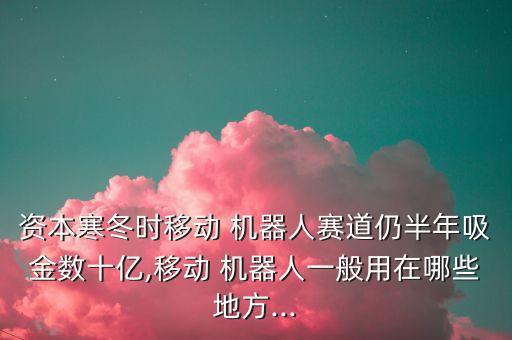 资本寒冬时移动 机器人赛道仍半年吸金数十亿,移动 机器人一般用在哪些地方...